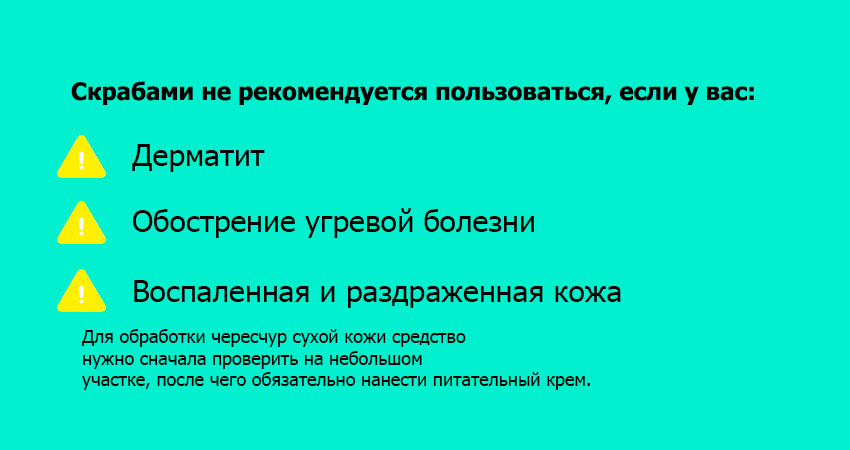 Скрабами не рекомендуется пользоваться, если у вас:

!

Дерматит

!

Обострение угревой болезни

!

Воспаленная и раздраженная кожа

Для обработки чересчур сухой кожи средство нужно сначала проверить на небольшом участке, после чего обязательно нанести питательный крем.